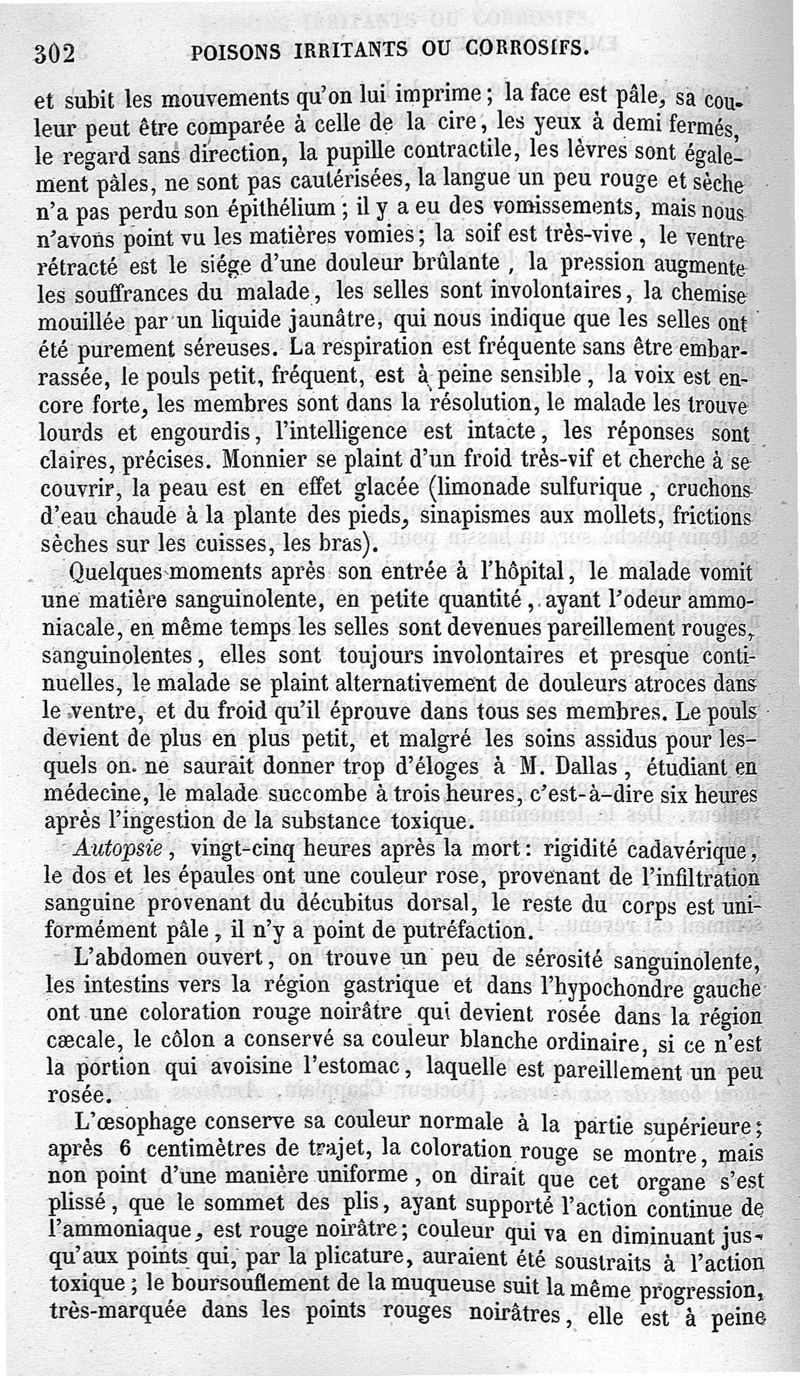 302 POISONS IRRITANTS OU CORROSIFS.

et subit les mouvements qu'on lui imprime ; la face est pâle, sa couleur peut être comparée à celle de la cire, les yeux à demi fermés, le regard sans direction, la pupille contractile, les lèvres sont également pâles, ne sont pas cautérisées, la langue un peu rouge et sèche n'a pas perdu son épithélium ; il y a eu des vomissements, mais nous n'avons point vu les matières vomies ; la soif est très-vive, le ventre rétracté est le siége d'une douleur brûlante, la pression augmente les souffrances du malade, les selles sont involontaires, la chemise mouillée par un liquide jaunâtre, qui nous indique que les selles ont été purement séreuses. La respiration est fréquente sans être embarrassée, le pouls petit, fréquent, est à peine sensible, la voix est encore forte, les membres sont dans la résolution, le malade les trouve lourds et engourdis, l'intelligence est intacte, les réponses sont claires, précises. Monnier se plaint d'un froid très-vif et cherche à se couvrir, la peau est en effet glacée (limonade sulfurique, cruchons d'eau chaude à la plante des pieds, sinapismes aux mollets, frictions sèches sur les cuisses, les bras).

Quelques moments après son entrée à l'hôpital, le malade vomit une matière sanguinolente, en petite quantité, ayant l'odeur ammoniacale, en même temps les selles sont devenues pareillement rouges, sanguinolentes, elles sont toujours involontaires et presque continuelles, le malade se plaint alternativement de douleurs atroces dans le ventre, et du froid qu'il éprouve dans tous ses membres. Le pouls devient de plus en plus petit, et malgré les soins assidus pour lesquels on ne saurait donner trop d'éloges à M. Dallas, étudiant en médecine, le malade succombe à trois heures, c'est-à-dire six heures après l'ingestion de la substance toxique.

Autopsie, vingt-cinq heures après la mort : rigidité cadavérique, le dos et les épaules ont une couleur rose, provenant de l'infiltration sanguine provenant du décubitus dorsal, le reste du corps est uniformément pâle, il n'y a point de putréfaction.

L'abdomen ouvert, on trouve un peu de sérosité sanguinolente, les intestins vers la région gastrique et dans l'hypochondre gauche ont une coloration rouge noirâtre qui devient rosée dans la région cæcale, le côlon a conservé sa couleur blanche ordinaire, si ce n'est la portion qui avoisine l'estomac, laquelle est pareillement un peu rosée.

L'œsophage conserve sa couleur normale à la partie supérieure ; après 6 centimètres de trajet, la coloration rouge se montre, mais non point d'une manière uniforme, on dirait que cet organe s'est plissé, que le sommet des plis, ayant supporté l'action continue de l'ammoniaque, est rouge noirâtre ; couleur qui va en diminuant jusqu'aux points qui, par la plicature, auraient été soustraits à l'action toxique ; le boursouflement de la muqueuse suit la même progression, très-marquée dans les points rouges noirâtres, elle est à peine